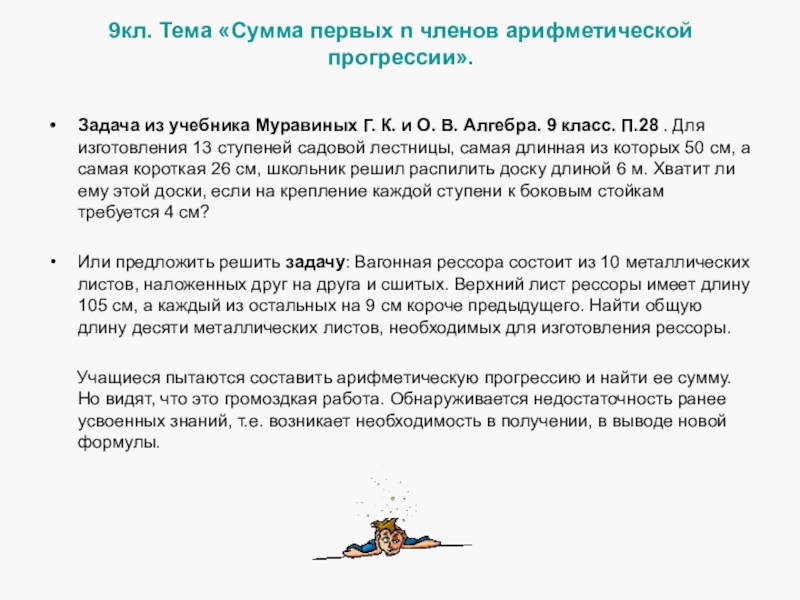 9кл. Тема «Сумма первых n членов арифметической прогрессии».

• Задача из учебника Муравиных Г. К. и О. В. Алгебра. 9 класс. П.28 . Для изготовления 13 ступеней садовой лестницы, самая длинная из которых 50 см, а самая короткая 26 см, школьник решил распилить доску длиной 6 м. Хватит ли ему этой доски, если на крепление каждой ступени к боковым стойкам требуется 4 см?

• Или предложить решить задачу: Вагонная рессора состоит из 10 металлических листов, наложенных друг на друга и сшитых. Верхний лист рессоры имеет длину 105 см, а каждый из остальных на 9 см короче предыдущего. Найти общую длину десяти металлических листов, необходимых для изготовления рессоры.

Учащиеся пытаются составить арифметическую прогрессию и найти ее сумму. Но видят, что это громоздкая работа. Обнаруживается недостаточность ранее усвоенных знаний, т.е. возникает необходимость в получении, в выводе новой формулы.